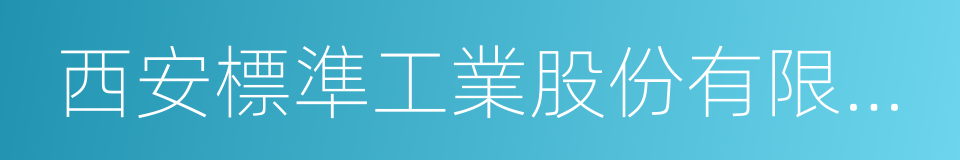 西安標準工業股份有限...